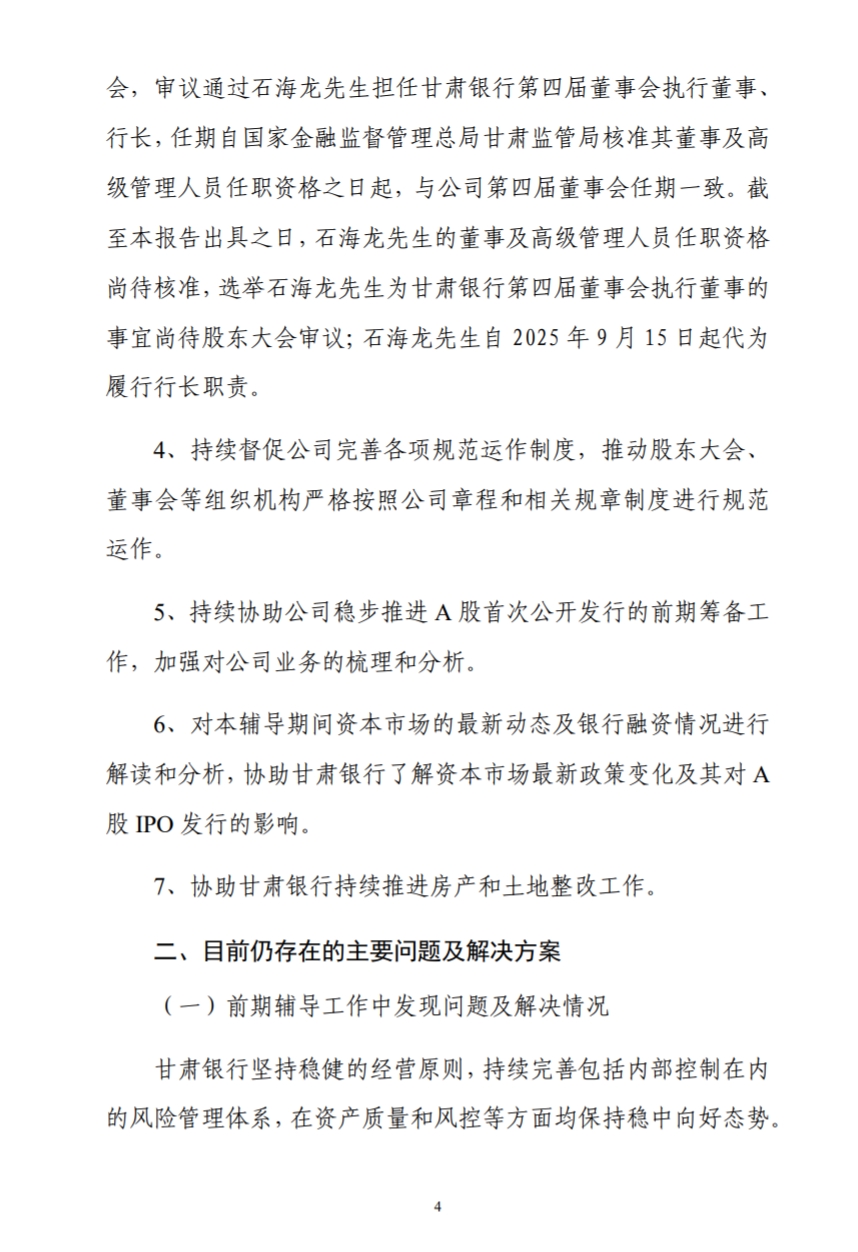 会，审议通过石海龙先生担任甘肃银行第四届董事会执行董事、行长，任期自国家金融监督管理总局甘肃监管局核准其董事及高级管理人员任职资格之日起，与公司第四届董事会任期一致。截至本报告出具之日，石海龙先生的董事及高级管理人员任职资格尚待核准，选举石海龙先生为甘肃银行第四届董事会执行董事的事宜尚待股东大会审议；石海龙先生自 2025 年 9 月 15 日起代为履行行长职责。

4、持续督促公司完善各项规范运作制度，推动股东大会、董事会等组织机构严格按照公司章程和相关规章制度进行规范运作。

5、持续协助公司稳步推进 A 股首次公开发行的前期筹备工作，加强对公司业务的梳理和分析。

6、对本辅导期间资本市场的最新动态及银行融资情况进行解读和分析，协助甘肃银行了解资本市场最新政策变化及其对 A 股 IPO 发行的影响。

7、协助甘肃银行持续推进房产和土地整改工作。

二、目前仍存在的主要问题及解决方案

（一）前期辅导工作中发现问题及解决情况

甘肃银行坚持稳健的经营原则，持续完善包括内部控制在内的风险管理体系，在资产质量和风控等方面均保持稳中向好态势。

4